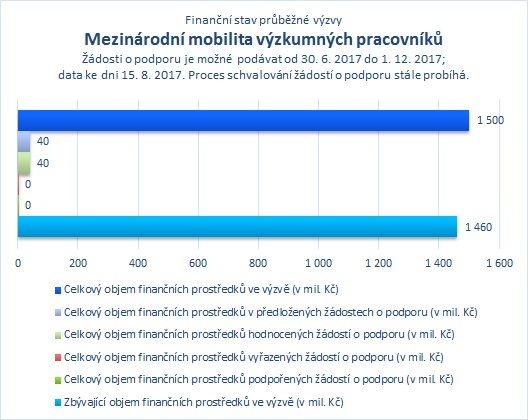 Finanční stav průběžné výzvy

Mezinárodní mobilita výzkumných pracovníků

Žádosti o podporu je možné podávat od 30. 6. 2017 do 1. 12. 2017; data ke dni 15. 8. 2017. Proces schvalování žádostí o podporu stále probíhá.

1 500
40
40
0
0
1 460

0 200 400 600 800 1 000 1 200 1 400 1 600

Celkový objem finančních prostředků ve výzvě (v mil. Kč)
Celkový objem finančních prostředků v předložených žádostech o podporu (v mil. Kč)
Celkový objem finančních prostředků hodnocených žádostí o podporu (v mil. Kč)
Celkový objem finančních prostředků vyřazených žádostí o podporu (v mil. Kč)
Celkový objem finančních prostředků podpořených žádostí o podporu (v mil. Kč)
Zbývající objem finančních prostředků ve výzvě (v mil. Kč)